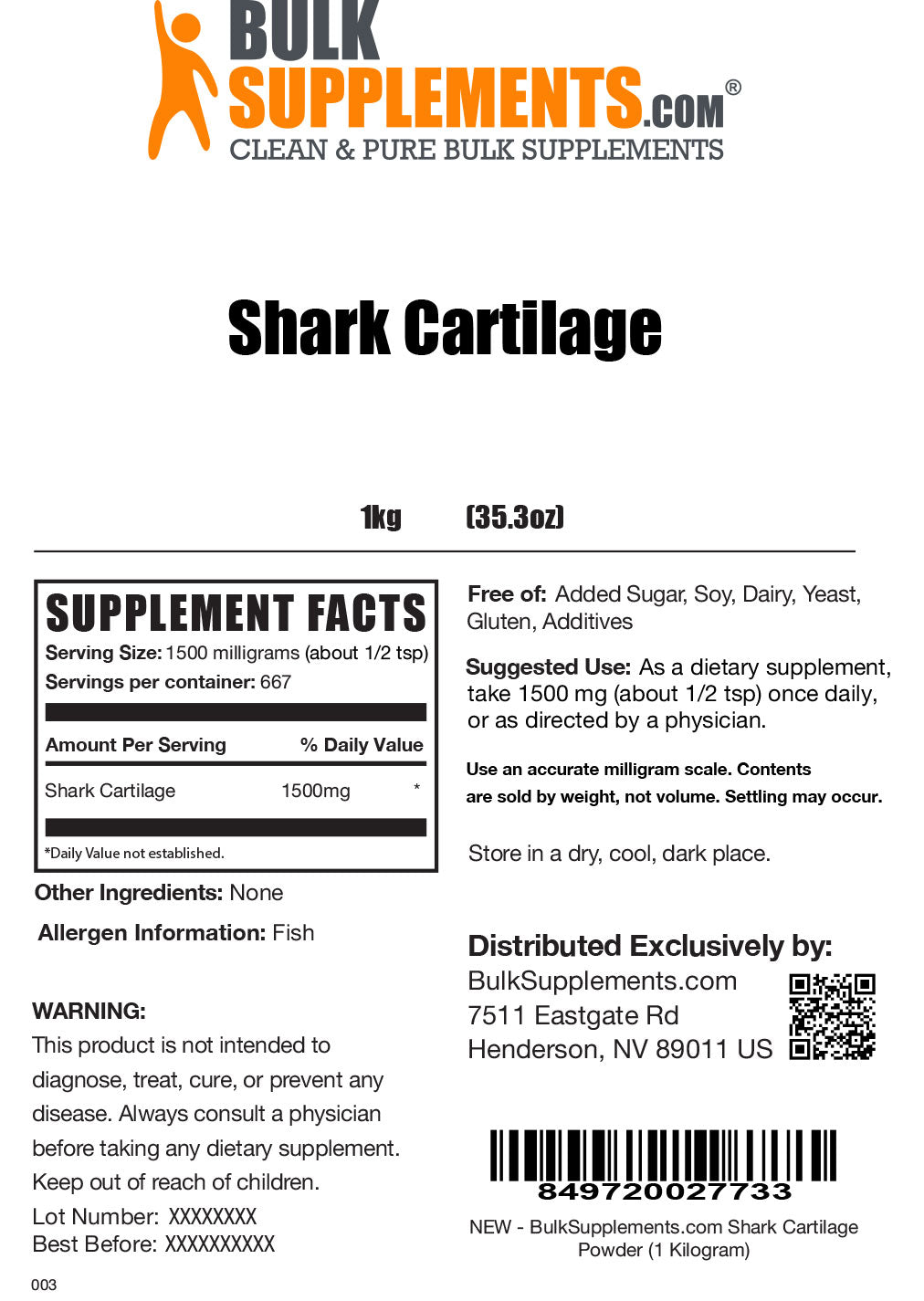 BULK SUPPLEMENTS.COM®
CLEAN & PURE BULK SUPPLEMENTS

Shark Cartilage

1kg (35.3oz)

SUPPLEMENT FACTS
Serving Size: 1500 milligrams (about 1/2 tsp)
Servings per container: 667

| Amount Per Serving | | % Daily Value |
|---|---|---|
| Shark Cartilage | 1500mg | * |

*Daily Value not established.

Other Ingredients: None

Allergen Information: Fish

WARNING:
This product is not intended to diagnose, treat, cure, or prevent any disease. Always consult a physician before taking any dietary supplement. Keep out of reach of children.

Lot Number: XXXXXXXX
Best Before: XXXXXXXXXX

003

Free of: Added Sugar, Soy, Dairy, Yeast, Gluten, Additives

Suggested Use: As a dietary supplement, take 1500 mg (about 1/2 tsp) once daily, or as directed by a physician.

Use an accurate milligram scale. Contents are sold by weight, not volume. Settling may occur.

Store in a dry, cool, dark place.

Distributed Exclusively by:
BulkSupplements.com
7511 Eastgate Rd
Henderson, NV 89011 US

849720027733
NEW - BulkSupplements.com Shark Cartilage Powder (1 Kilogram)